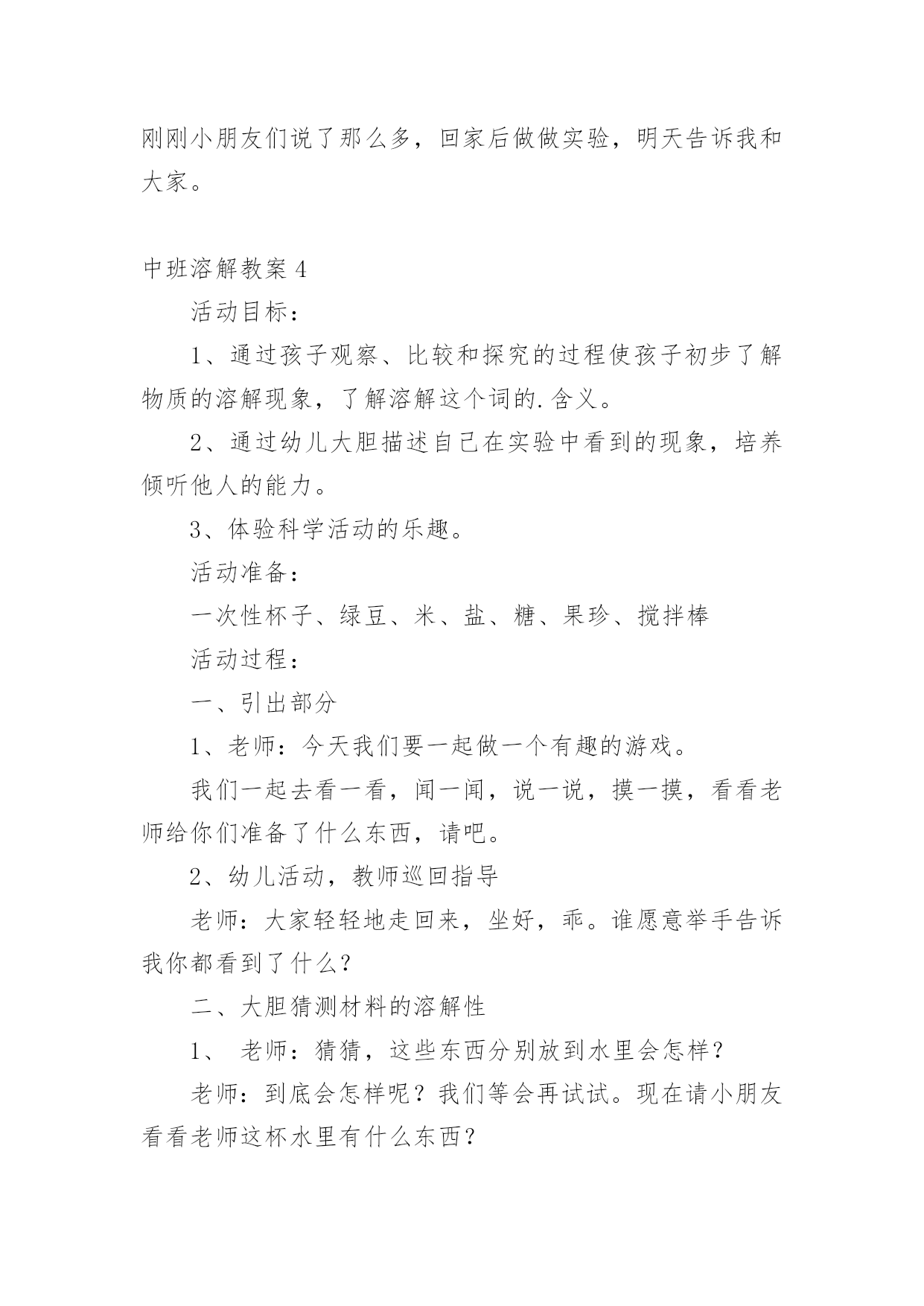 刚刚小朋友们说了那么多，回家后做做实验，明天告诉我和大家。

中班溶解教案 4

活动目标：

1、通过孩子观察、比较和探究的过程使孩子初步了解物质的溶解现象，了解溶解这个词的.含义。

2、通过幼儿大胆描述自己在实验中看到的现象，培养倾听他人的能力。

3、体验科学活动的乐趣。

活动准备：

一次性杯子、绿豆、米、盐、糖、果珍、搅拌棒

活动过程：

一、引出部分

1、老师：今天我们要一起做一个有趣的游戏。

我们一起去看一看，闻一闻，说一说，摸一摸，看看老师给你们准备了什么东西，请吧。

2、幼儿活动，教师巡回指导

老师：大家轻轻地走回来，坐好，乖。谁愿意举手告诉我你都看到了什么？

二、大胆猜测材料的溶解性

1、 老师：猜猜，这些东西分别放到水里会怎样？

老师：到底会怎样呢？我们等会再试试。现在请小朋友看看老师这杯水里有什么东西？